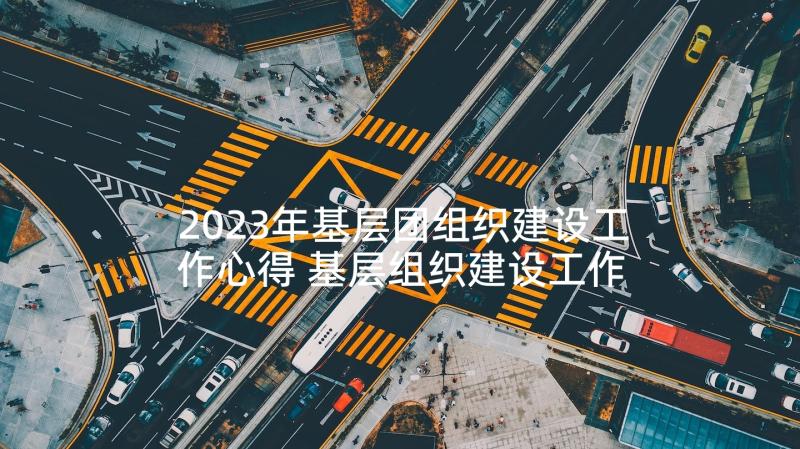 2023年基层团组织建设工作心得 基层组织建设工作